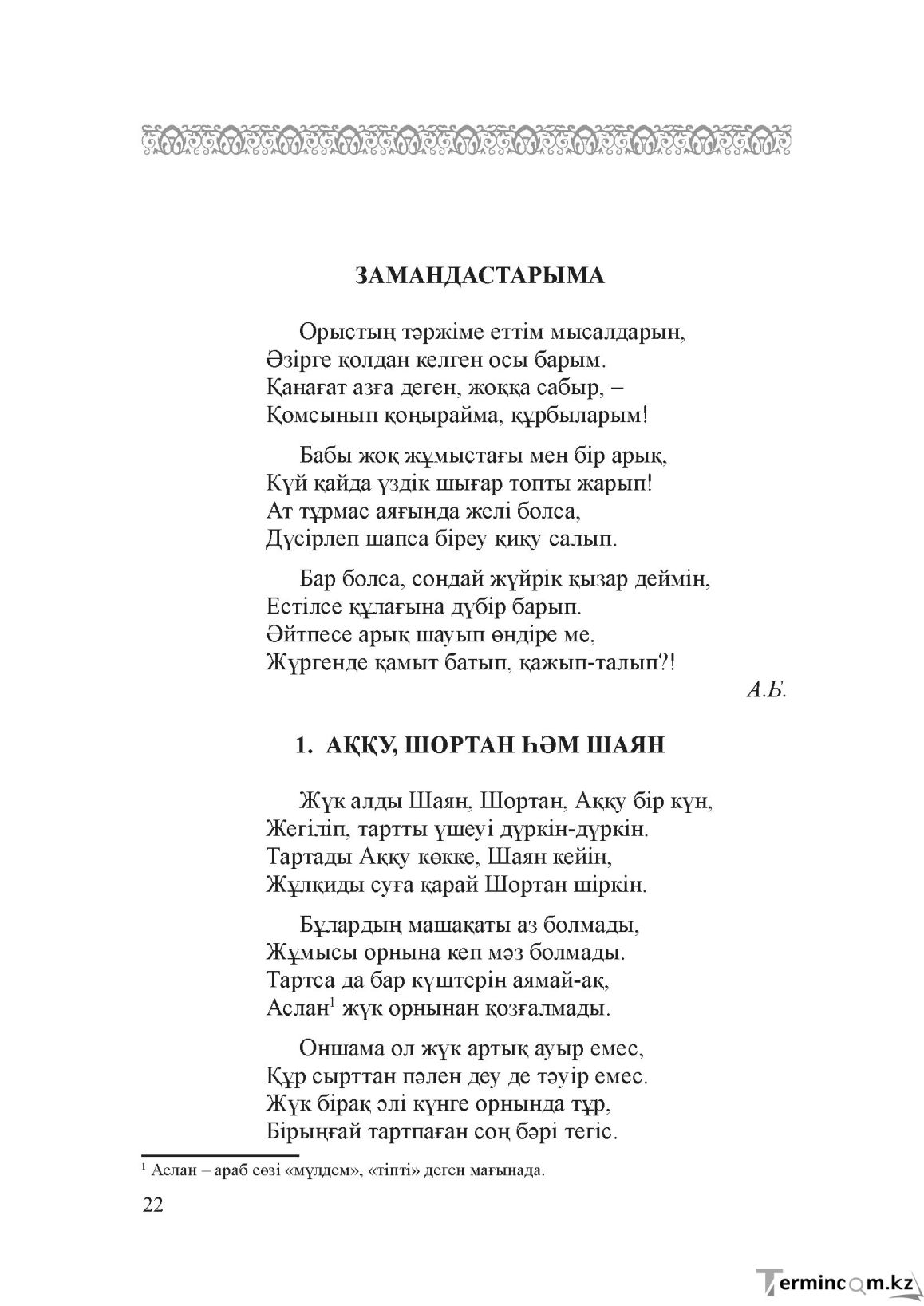 ЗАМАНДАСТАРЫМА

Орыстың тәржіме еттім мысалдарын,
Әзірге қолдан келген осы барым.
Қанағат азға деген, жоққа сабыр, –
Қомсынып қоңырайма, құрбыларым!

Бабы жоқ жұмыстағы мен бір арық,
Күй қайда үздік шығар топты жарып!
Ат тұрмас аяғында желі болса,
Дүсірлеп шапса біреу қиқу салып.

Бар болса, сондай жүйрік қызар деймін,
Естілсе құлағына дүбір барып.
Әйтпесе арық шауып өндіре ме,
Жүргенде қамыт батып, қажып-талып?!

А.Б.

1. АҚҚУ, ШОРТАН ҺӘМ ШАЯН

Жүк алды Шаян, Шортан, Аққу бір күн,
Жегіліп, тартты үшеуі дүркін-дүркін.
Тартады Аққу көкке, Шаян кейін,
Жұлқиды суға қарай Шортан шіркін.

Бұлардың машақаты аз болмады,
Жұмысы орнына кеп мәз болмады.
Тартса да бар күштерін аямай-ақ,
Аслан$^1$ жүк орнынан қозғалмады.

Оншама ол жүк артық ауыр емес,
Құр сырттан пәлен деу де тәуір емес.
Жүк бірақ әлі күнге орнында тұр,
Бірыңғай тартпаған соң бәрі тегіс.

$^1$ Аслан – араб сөзі «мүлдем», «тіпті» деген мағынада.

22

Termincom.kz